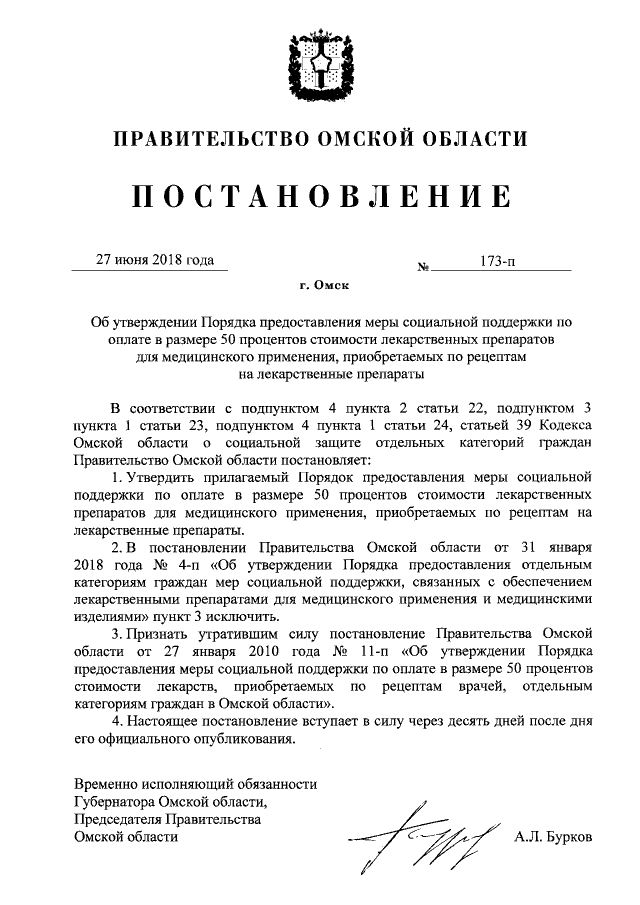 ПРАВИТЕЛЬСТВО ОМСКОЙ ОБЛАСТИ

ПОСТАНОВЛЕНИЕ

27 июня 2018 года № 173-п

г. Омск

Об утверждении Порядка предоставления меры социальной поддержки по оплате в размере 50 процентов стоимости лекарственных препаратов для медицинского применения, приобретаемых по рецептам на лекарственные препараты

В соответствии с подпунктом 4 пункта 2 статьи 22, подпунктом 3 пункта 1 статьи 23, подпунктом 4 пункта 1 статьи 24, статьей 39 Кодекса Омской области о социальной защите отдельных категорий граждан Правительство Омской области постановляет:

1. Утвердить прилагаемый Порядок предоставления меры социальной поддержки по оплате в размере 50 процентов стоимости лекарственных препаратов для медицинского применения, приобретаемых по рецептам на лекарственные препараты.

2. В постановлении Правительства Омской области от 31 января 2018 года № 4-п «Об утверждении Порядка предоставления отдельным категориям граждан мер социальной поддержки, связанных с обеспечением лекарственными препаратами для медицинского применения и медицинскими изделиями» пункт 3 исключить.

3. Признать утратившим силу постановление Правительства Омской области от 27 января 2010 года № 11-п «Об утверждении Порядка предоставления меры социальной поддержки по оплате в размере 50 процентов стоимости лекарств, приобретаемых по рецептам врачей, отдельным категориям граждан в Омской области».

4. Настоящее постановление вступает в силу через десять дней после дня его официального опубликования.

Временно исполняющий обязанности Губернатора Омской области, Председателя Правительства Омской области

А.Л. Бурков